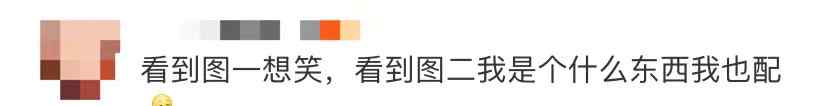 看到图一想笑，看到图二我是个什么东西我也配